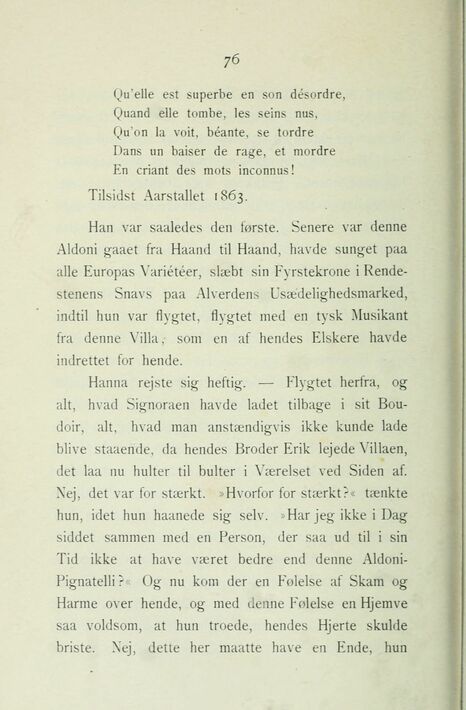 76

Qu'elle est superbe en son désordre,
Quand elle tombe, les seins nus,
Qu'on la voit, béante, se tordre
Dans un baiser de rage, et mordre
En criant des mots inconnus!

Tilsidst Aarstallet 1863.

Han var saaledes den første. Senere var denne Aldoni gaaet fra Haand til Haand, havde sunget paa alle Europas Variétéer, slæbt sin Fyrstekrone i Rendestenens Snavs paa Alverdens Usædelighedsmarked, indtil hun var flygtet, flygtet med en tysk Musikant fra denne Villa, som en af hendes Elskere havde indrettet for hende.

Hanna rejste sig heftig. — Flygtet herfra, og alt, hvad Signoraen havde ladet tilbage i sit Boudoir, alt, hvad man anstændigvis ikke kunde lade blive staaende, da hendes Broder Erik lejede Villaen, det laa nu hulter til bulter i Værelset ved Siden af. Nej, det var for stærkt. »Hvorfor for stærkt?« tænkte hun, idet hun haanede sig selv. »Har jeg ikke i Dag siddet sammen med en Person, der saa ud til i sin Tid ikke at have været bedre end denne Aldoni-Pignatelli?« Og nu kom der en Følelse af Skam og Harme over hende, og med denne Følelse en Hjemve saa voldsom, at hun troede, hendes Hjerte skulde briste. Nej, dette her maatte have en Ende, hun